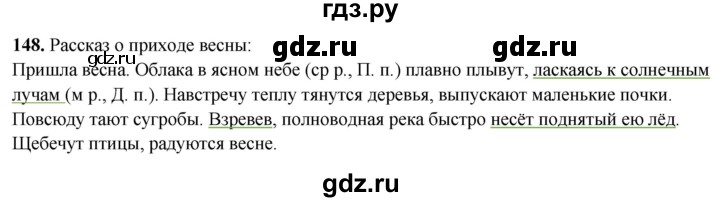 гдз.ру

148. Рассказ о приходе весны: gdz.ru gdz.ru
gdz.ru
Пришла весна. Облака в ясном небе (ср р., П. п.) плавно плывут, ласкаясь к солнечным лучам (м р., Д. п.). Навстречу теплу тянутся деревья, выпускают маленькие почки. Повсюду тают сугробы. Взревев, полноводная река быстро несёт поднятый ею лёд. Щебечут птицы, радуются весне.

gdz.ru